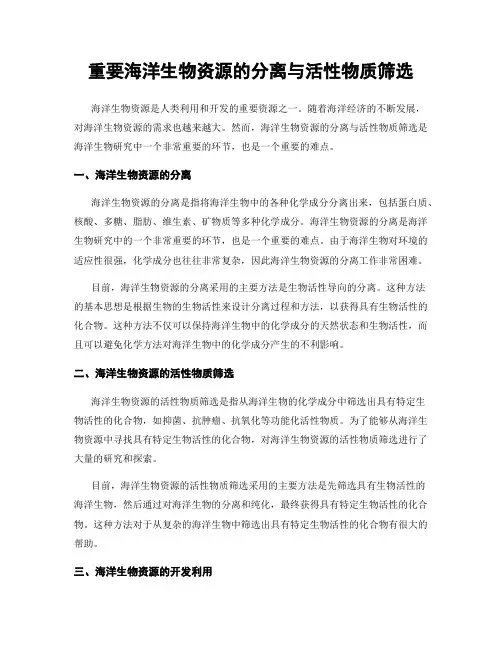 重要海洋生物资源的分离与活性物质筛选

海洋生物资源是人类利用和开发的重要资源之一。随着海洋经济的不断发展，对海洋生物资源的需求也越来越大。然而，海洋生物资源的分离与活性物质筛选是海洋生物研究中一个非常重要的环节，也是一个重要的难点。

一、海洋生物资源的分离

海洋生物资源的分离是指将海洋生物中的各种化学成分分离出来，包括蛋白质、核酸、多糖、脂肪、维生素、矿物质等多种化学成分。海洋生物资源的分离是海洋生物研究中的一个非常重要的环节，也是一个重要的难点。由于海洋生物对环境的适应性很强，化学成分也往往非常复杂，因此海洋生物资源的分离工作非常困难。

目前，海洋生物资源的分离采用的主要方法是生物活性导向的分离。这种方法的基本思想是根据生物的生物活性来设计分离过程和方法，以获得具有生物活性的化合物。这种方法不仅可以保持海洋生物中的化学成分的天然状态和生物活性，而且可以避免化学方法对海洋生物中的化学成分产生的不利影响。

二、海洋生物资源的活性物质筛选

海洋生物资源的活性物质筛选是指从海洋生物的化学成分中筛选出具有特定生物活性的化合物，如抑菌、抗肿瘤、抗氧化等功能化活性物质。为了能够从海洋生物资源中寻找具有特定生物活性的化合物，对海洋生物资源的活性物质筛选进行了大量的研究和探索。

目前，海洋生物资源的活性物质筛选采用的主要方法是先筛选具有生物活性的海洋生物，然后通过对海洋生物的分离和纯化，最终获得具有特定生物活性的化合物。这种方法对于从复杂的海洋生物中筛选出具有特定生物活性的化合物有很大的帮助。

三、海洋生物资源的开发利用